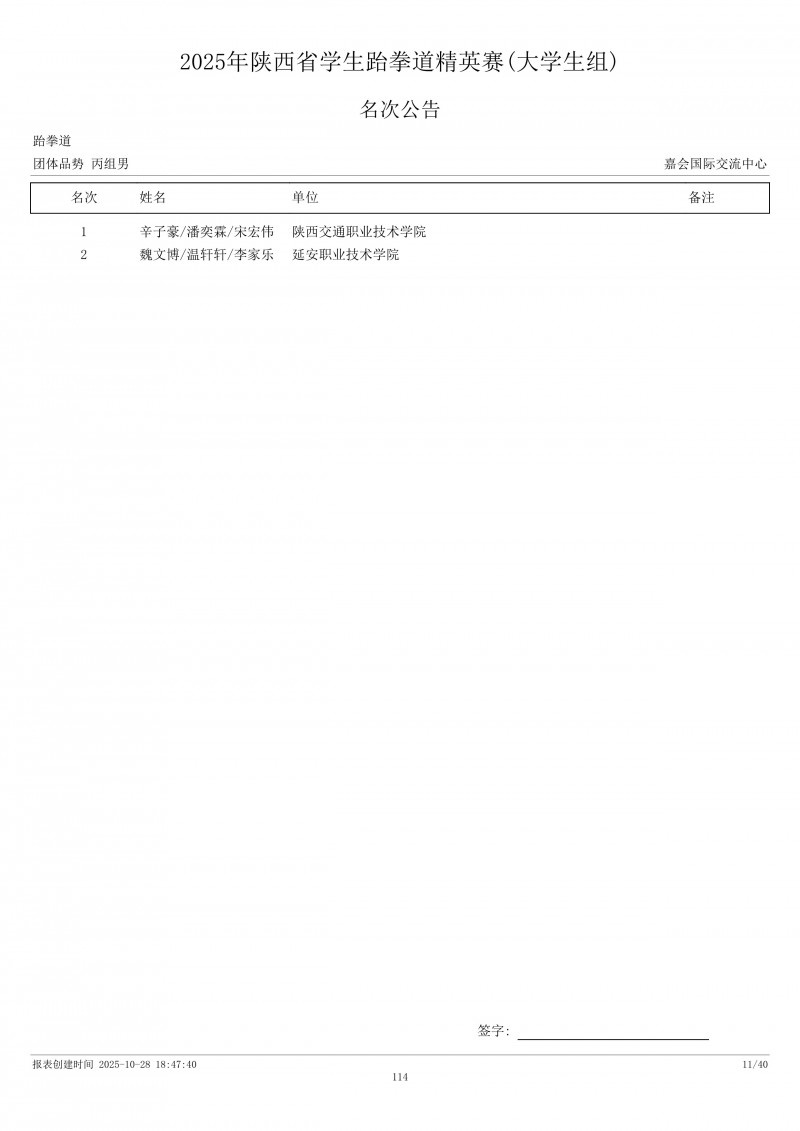 2025年陕西省学生跆拳道精英赛(大学生组)

名次公告

跆拳道

团体品势 丙组男

嘉会国际交流中心

| 名次 | 姓名 | 单位 | 备注 |
|---|---|---|---|
| 1 | 辛子豪/潘奕霖/宋宏伟 | 陕西交通职业技术学院 | |
| 2 | 魏文博/温轩轩/李家乐 | 延安职业技术学院 | |

签字:

报表创建时间 2025-10-28 18:47:40

11/40

114